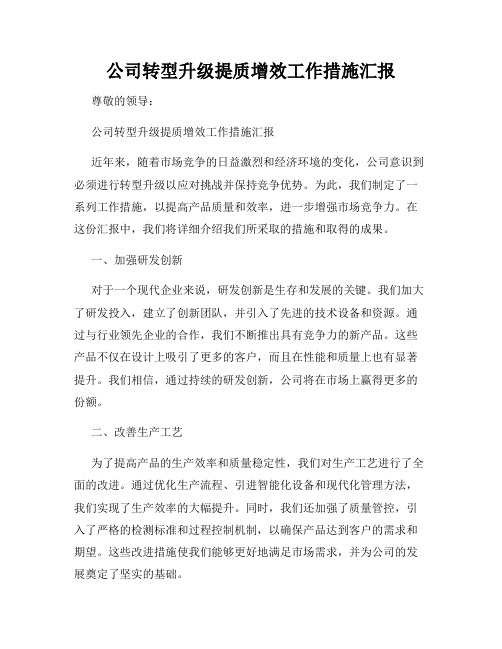 公司转型升级提质增效工作措施汇报

尊敬的领导：

公司转型升级提质增效工作措施汇报

近年来，随着市场竞争的日益激烈和经济环境的变化，公司意识到必须进行转型升级以应对挑战并保持竞争优势。为此，我们制定了一系列工作措施，以提高产品质量和效率，进一步增强市场竞争力。在这份汇报中，我们将详细介绍我们所采取的措施和取得的成果。

一、加强研发创新

对于一个现代企业来说，研发创新是生存和发展的关键。我们加大了研发投入，建立了创新团队，并引入了先进的技术设备和资源。通过与行业领先企业的合作，我们不断推出具有竞争力的新产品。这些产品不仅在设计上吸引了更多的客户，而且在性能和质量上也有显著提升。我们相信，通过持续的研发创新，公司将在市场上赢得更多的份额。

二、改善生产工艺

为了提高产品的生产效率和质量稳定性，我们对生产工艺进行了全面的改进。通过优化生产流程、引进智能化设备和现代化管理方法，我们实现了生产效率的大幅提升。同时，我们还加强了质量管控，引入了严格的检测标准和过程控制机制，以确保产品达到客户的需求和期望。这些改进措施使我们能够更好地满足市场需求，并为公司的发展奠定了坚实的基础。